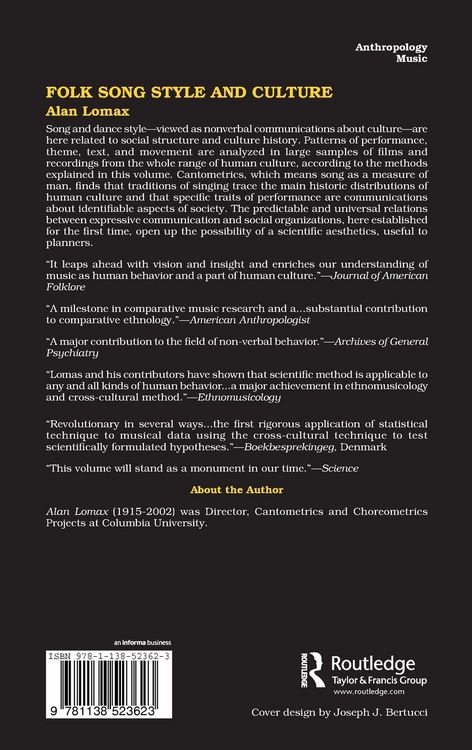 Anthropology
Music

FOLK SONG STYLE AND CULTURE
Alan Lomax

Song and dance style—viewed as nonverbal communications about culture—are here related to social structure and culture history. Patterns of performance, theme, text, and movement are analyzed in large samples of films and recordings from the whole range of human culture, according to the methods explained in this volume. Cantometrics, which means song as a measure of man, finds that traditions of singing trace the main historic distributions of human culture and that specific traits of performance are communications about identifiable aspects of society. The predictable and universal relations between expressive communication and social organizations, here established for the first time, open up the possibility of a scientific aesthetics, useful to planners.

"It leaps ahead with vision and insight and enriches our understanding of music as human behavior and a part of human culture."—Journal of American Folklore

"A milestone in comparative music research and a...substantial contribution to comparative ethnology."—American Anthropologist

"A major contribution to the field of non-verbal behavior."—Archives of General Psychiatry

"Lomas and his contributors have shown that scientific method is applicable to any and all kinds of human behavior...a major achievement in ethnomusicology and cross-cultural method."—Ethnomusicology

"Revolutionary in several ways...the first rigorous application of statistical technique to musical data using the cross-cultural technique to test scientifically formulated hypotheses."—Boekbesprekingeg, Denmark

"This volume will stand as a monument in our time."—Science

About the Author

Alan Lomax (1915-2002) was Director, Cantometrics and Choreometrics Projects at Columbia University.

an informa business

ISBN 978-1-138-52362-3

9 781138 523623

Routledge
Taylor & Francis Group
www.routledge.com

Cover design by Joseph J. Bertucci